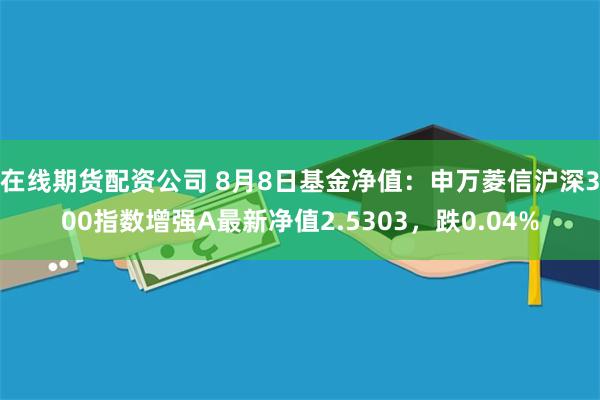 在线期货配资公司 8月8日基金净值：申万菱信沪深300指数增强A最新净值2.5303，跌0.04%